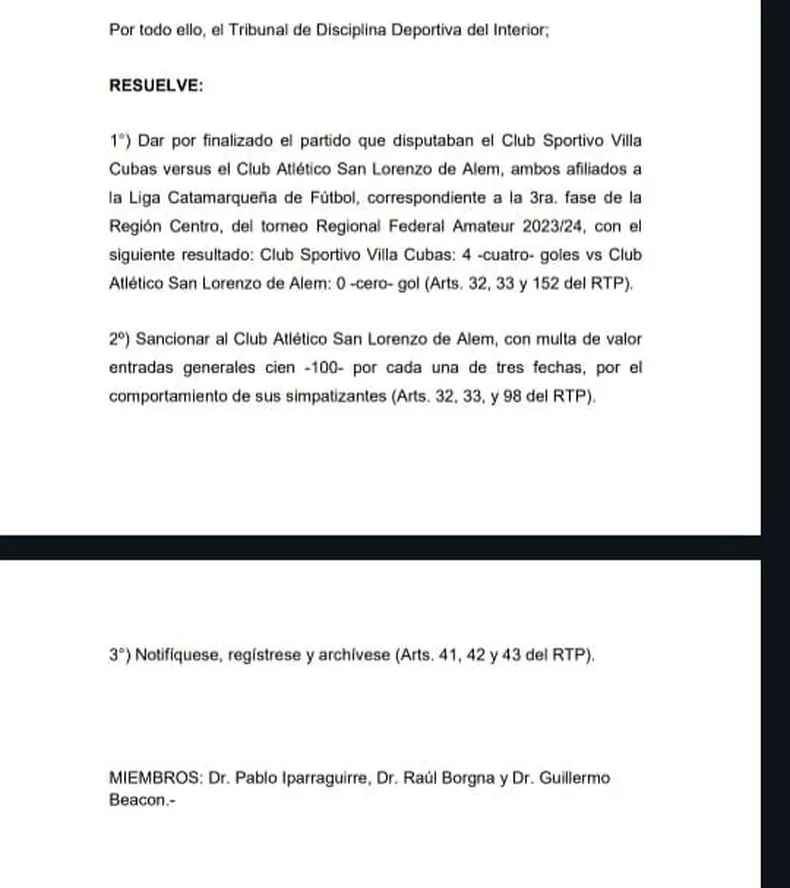 Por todo ello, el Tribunal de Disciplina Deportiva del Interior;

RESUELVE:

1°) Dar por finalizado el partido que disputaban el Club Sportivo Villa Cubas versus el Club Atlético San Lorenzo de Alem, ambos afiliados a la Liga Catamarqueña de Fútbol, correspondiente a la 3ra. fase de la Región Centro, del torneo Regional Federal Amateur 2023/24, con el siguiente resultado: Club Sportivo Villa Cubas: 4 -cuatro- goles vs Club Atlético San Lorenzo de Alem: 0 -cero- gol (Arts. 32, 33 y 152 del RTP).

2°) Sancionar al Club Atlético San Lorenzo de Alem, con multa de valor entradas generales cien -100- por cada una de tres fechas, por el comportamiento de sus simpatizantes (Arts. 32, 33, y 98 del RTP).

3°) Notifíquese, regístrese y archívese (Arts. 41, 42 y 43 del RTP).

MIEMBROS: Dr. Pablo Iparraguirre, Dr. Raúl Borgna y Dr. Guillermo Beacon.-